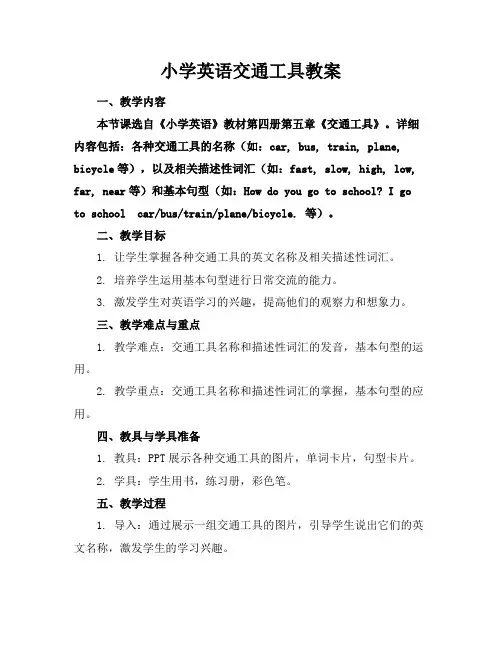 小学英语交通工具教案

一、教学内容

本节课选自《小学英语》教材第四册第五章《交通工具》。详细内容包括：各种交通工具的名称（如：car, bus, train, plane, bicycle 等），以及相关描述性词汇（如：fast, slow, high, low, far, near 等）和基本句型（如：How do you go to school? I go to school car/bus/train/plane/bicycle. 等）。

二、教学目标

1. 让学生掌握各种交通工具的英文名称及相关描述性词汇。

2. 培养学生运用基本句型进行日常交流的能力。

3. 激发学生对英语学习的兴趣，提高他们的观察力和想象力。

三、教学难点与重点

1. 教学难点：交通工具名称和描述性词汇的发音，基本句型的运用。

2. 教学重点：交通工具名称和描述性词汇的掌握，基本句型的应用。

四、教具与学具准备

1. 教具：PPT 展示各种交通工具的图片，单词卡片，句型卡片。

2. 学具：学生用书，练习册，彩色笔。

五、教学过程

1. 导入：通过展示一组交通工具的图片，引导学生说出它们的英文名称，激发学生的学习兴趣。